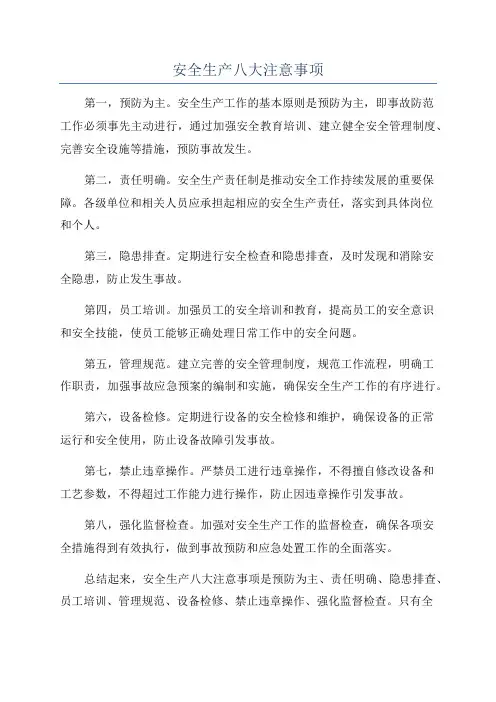 安全生产八大注意事项

第一，预防为主。安全生产工作的基本原则是预防为主，即事故防范工作必须事先主动进行，通过加强安全教育培训、建立健全安全管理制度、完善安全设施等措施，预防事故发生。

第二，责任明确。安全生产责任制是推动安全工作持续发展的重要保障。各级单位和相关人员应承担起相应的安全生产责任，落实到具体岗位和个人。

第三，隐患排查。定期进行安全检查和隐患排查，及时发现和消除安全隐患，防止发生事故。

第四，员工培训。加强员工的安全培训和教育，提高员工的安全意识和安全技能，使员工能够正确处理日常工作中的安全问题。

第五，管理规范。建立完善的安全管理制度，规范工作流程，明确工作职责，加强事故应急预案的编制和实施，确保安全生产工作的有序进行。

第六，设备检修。定期进行设备的安全检修和维护，确保设备的正常运行和安全使用，防止设备故障引发事故。

第七，禁止违章操作。严禁员工进行违章操作，不得擅自修改设备和工艺参数，不得超过工作能力进行操作，防止因违章操作引发事故。

第八，强化监督检查。加强对安全生产工作的监督检查，确保各项安全措施得到有效执行，做到事故预防和应急处置工作的全面落实。

总结起来，安全生产八大注意事项是预防为主、责任明确、隐患排查、员工培训、管理规范、设备检修、禁止违章操作、强化监督检查。只有全